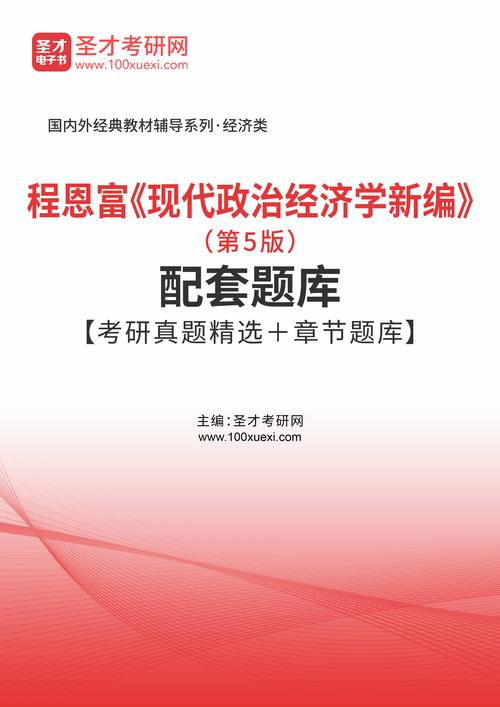 圣才
电子书
圣才考研网
www.100xuexi.com

国内外经典教材辅导系列·经济类

程恩富《现代政治经济学新编》
（第5版）
配套题库
【考研真题精选＋章节题库】

主编：圣才考研网
www.100xuexi.com